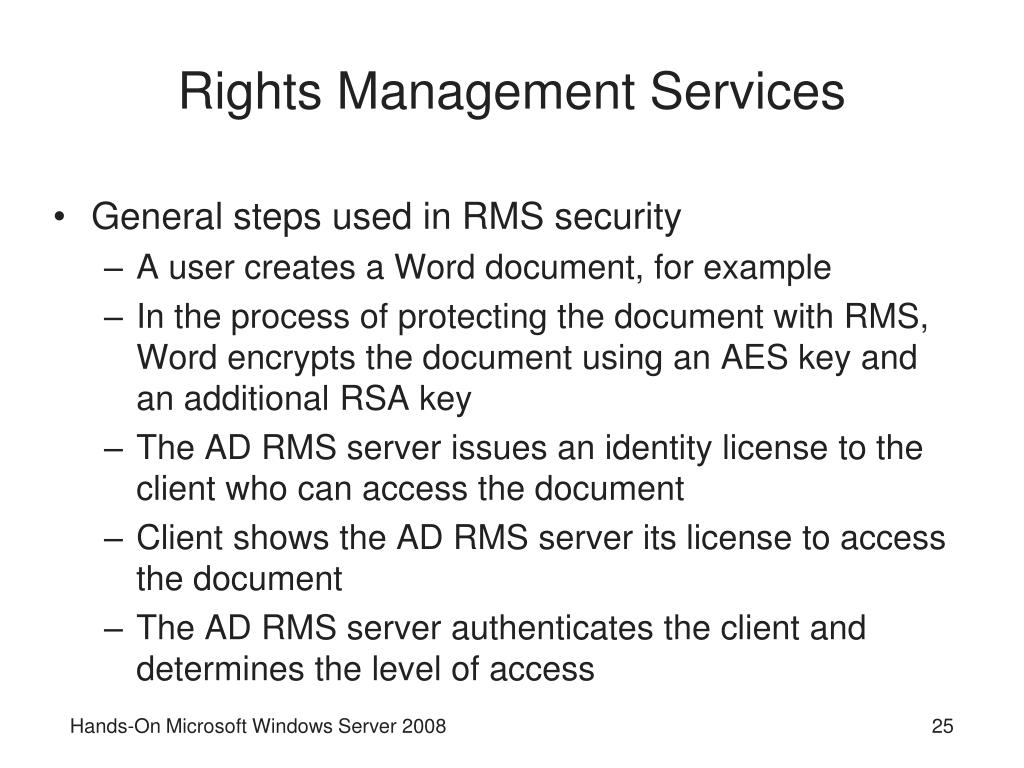 Rights Management Services

• General steps used in RMS security
– A user creates a Word document, for example
– In the process of protecting the document with RMS, Word encrypts the document using an AES key and an additional RSA key
– The AD RMS server issues an identity license to the client who can access the document
– Client shows the AD RMS server its license to access the document
– The AD RMS server authenticates the client and determines the level of access

Hands-On Microsoft Windows Server 2008

25